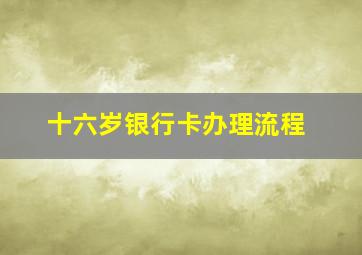 十六岁银行卡办理流程